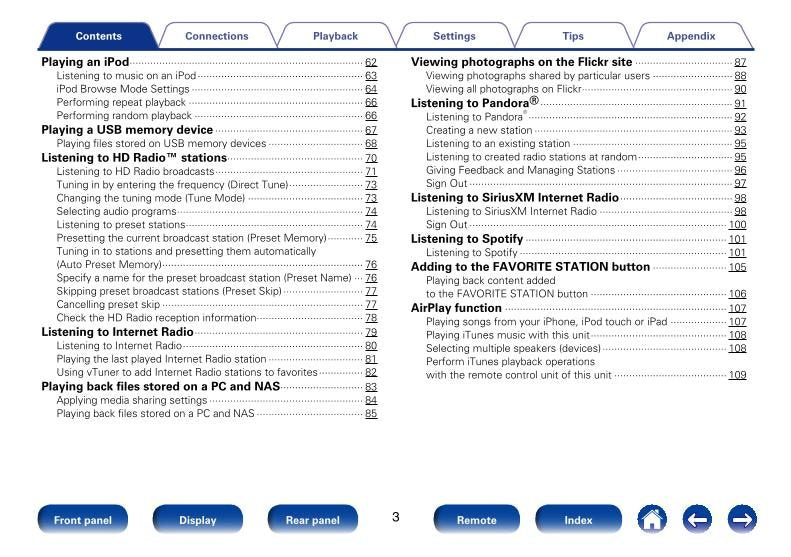 Contents Connections Playback Settings Tips Appendix

Playing an iPod 62
Listening to music on an iPod 63
iPod Browse Mode Settings 64
Performing repeat playback 66
Performing random playback 66
Playing a USB memory device 67
Playing files stored on USB memory devices 68
Listening to HD Radio™ stations 70
Listening to HD Radio broadcasts 71
Tuning in by entering the frequency (Direct Tune) 73
Changing the tuning mode (Tune Mode) 73
Selecting audio programs 74
Listening to preset stations 74
Presetting the current broadcast station (Preset Memory) 75
Tuning in to stations and presetting them automatically (Auto Preset Memory) 76
Specify a name for the preset broadcast station (Preset Name) 76
Skipping preset broadcast stations (Preset Skip) 77
Cancelling preset skip 77
Check the HD Radio reception information 78
Listening to Internet Radio 79
Listening to Internet Radio 80
Playing the last played Internet Radio station 81
Using vTuner to add Internet Radio stations to favorites 82
Playing back files stored on a PC and NAS 83
Applying media sharing settings 84
Playing back files stored on a PC and NAS 85

Viewing photographs on the Flickr site 87
Viewing photographs shared by particular users 88
Viewing all photographs on Flickr 90
Listening to Pandora® 91
Listening to Pandora® 92
Creating a new station 93
Listening to an existing station 95
Listening to created radio stations at random 95
Giving Feedback and Managing Stations 96
Sign Out 97
Listening to SiriusXM Internet Radio 98
Listening to SiriusXM Internet Radio 98
Sign Out 100
Listening to Spotify 101
Listening to Spotify 101
Adding to the FAVORITE STATION button 105
Playing back content added to the FAVORITE STATION button 106
AirPlay function 107
Playing songs from your iPhone, iPod touch or iPad 107
Playing iTunes music with this unit 108
Selecting multiple speakers (devices) 108
Perform iTunes playback operations with the remote control unit of this unit 109

Front panel Display Rear panel 3 Remote Index